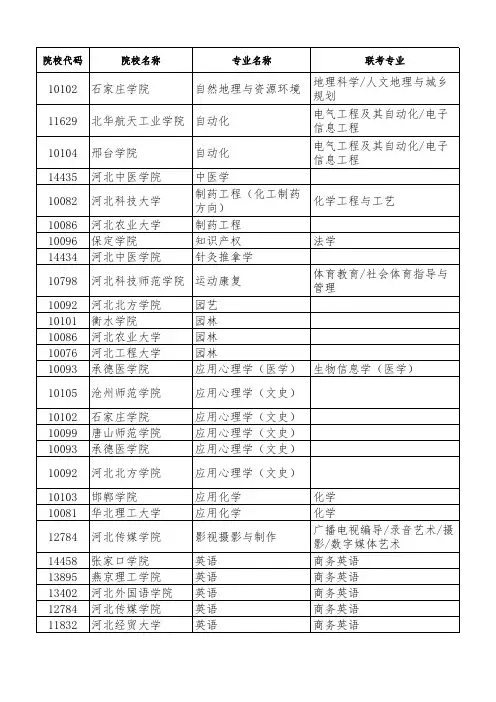 | 院校代码 | 院校名称 | 专业名称 | 联考专业 |
|---|---|---|---|
| 10102 | 石家庄学院 | 自然地理与资源环境 | 地理科学/人文地理与城乡规划 |
| 11629 | 北华航天工业学院 | 自动化 | 电气工程及其自动化/电子信息工程 |
| 10104 | 邢台学院 | 自动化 | 电气工程及其自动化/电子信息工程 |
| 14435 | 河北中医学院 | 中医学 | |
| 10082 | 河北科技大学 | 制药工程（化工制药方向） | 化学工程与工艺 |
| 10086 | 河北农业大学 | 制药工程 | |
| 10096 | 保定学院 | 知识产权 | 法学 |
| 14434 | 河北中医学院 | 针灸推拿学 | |
| 10798 | 河北科技师范学院 | 运动康复 | 体育教育/社会体育指导与管理 |
| 10092 | 河北北方学院 | 园艺 | |
| 10101 | 衡水学院 | 园林 | |
| 10086 | 河北农业大学 | 园林 | |
| 10076 | 河北工程大学 | 园林 | |
| 10093 | 承德医学院 | 应用心理学（医学） | 生物信息学（医学） |
| 10105 | 沧州师范学院 | 应用心理学（文史） | |
| 10102 | 石家庄学院 | 应用心理学（文史） | |
| 10099 | 唐山师范学院 | 应用心理学（文史） | |
| 10093 | 承德医学院 | 应用心理学（文史） | |
| 10092 | 河北北方学院 | 应用心理学（文史） | |
| 10103 | 邯郸学院 | 应用化学 | 化学 |
| 10081 | 华北理工大学 | 应用化学 | 化学 |
| 12784 | 河北传媒学院 | 影视摄影与制作 | 广播电视编导/录音艺术/摄影/数字媒体艺术 |
| 14458 | 张家口学院 | 英语 | 商务英语 |
| 13895 | 燕京理工学院 | 英语 | 商务英语 |
| 13402 | 河北外国语学院 | 英语 | 商务英语 |
| 12784 | 河北传媒学院 | 英语 | 商务英语 |
| 11832 | 河北经贸大学 | 英语 | 商务英语 |